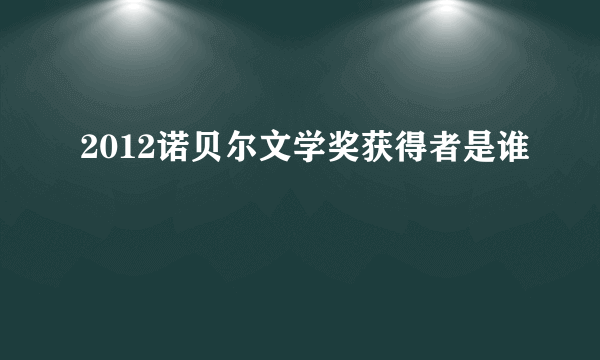 2012诺贝尔文学奖获得者是谁